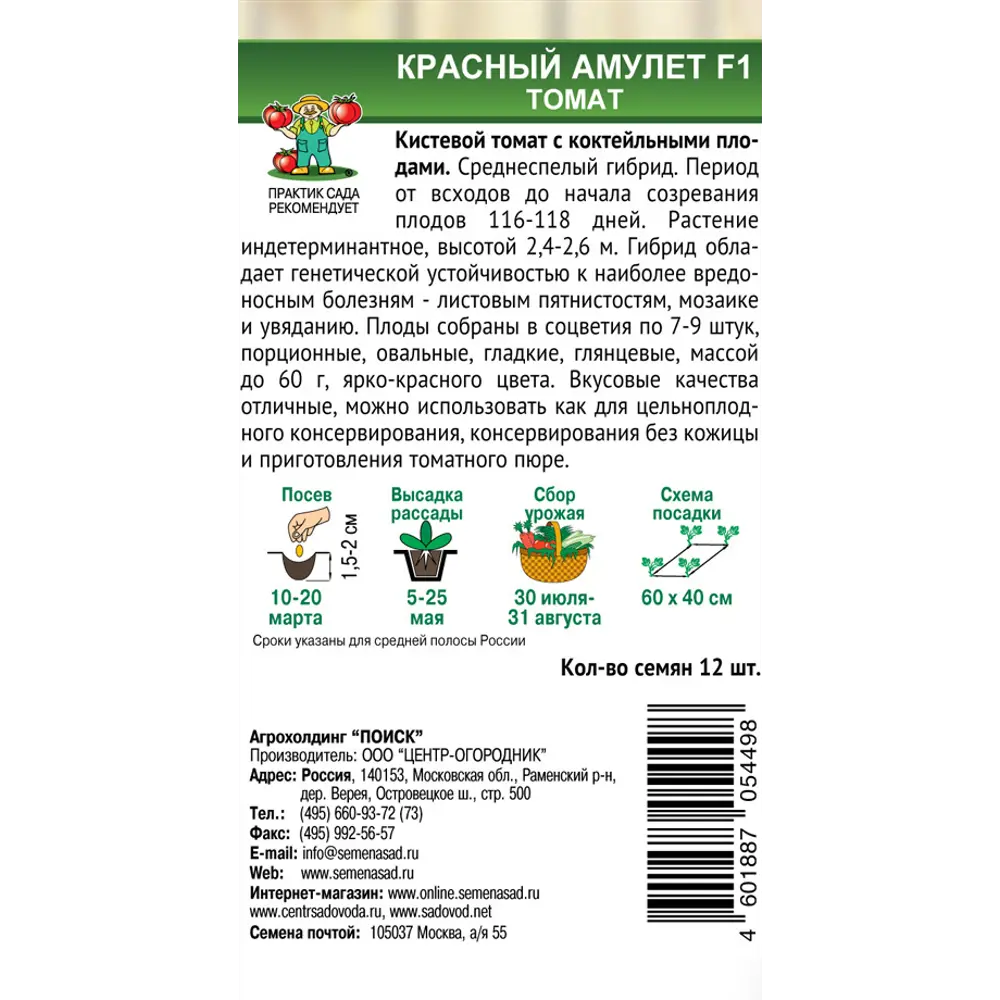 КРАСНЫЙ АМУЛЕТ F1
ТОМАТ

ПРАКТИК САДА РЕКОМЕНДУЕТ

**Кистевой томат с коктейльными плодами.** Среднеспелый гибрид. Период от всходов до начала созревания плодов 116-118 дней. Растение индетерминантное, высотой 2,4-2,6 м. Гибрид обладает генетической устойчивостью к наиболее вредоносным болезням - листовым пятнистостям, мозаике и увяданию. Плоды собраны в соцветия по 7-9 штук, порционные, овальные, гладкие, глянцевые, массой до 60 г, ярко-красного цвета. Вкусовые качества отличные, можно использовать как для цельноплодного консервирования, консервирования без кожицы и приготовления томатного пюре.

Посев
1,5-2 см
10-20 марта

Высадка рассады
5-25 мая

Сбор урожая
30 июля-31 августа

Схема посадки
60 х 40 см

Сроки указаны для средней полосы России

Кол-во семян 12 шт.

Агрохолдинг "ПОИСК"
Производитель: ООО "ЦЕНТР-ОГОРОДНИК"
Адрес: Россия, 140153, Московская обл., Раменский р-н, дер. Верея, Островецкое ш., стр. 500
Тел.: (495) 660-93-72 (73)
Факс: (495) 992-56-57
E-mail: info@semenasad.ru
Web: www.semenasad.ru
Интернет-магазин: www.online.semenasad.ru
www.centrsadovoda.ru, www.sadovod.net
Семена почтой: 105037 Москва, а/я 55

4 601887 054498